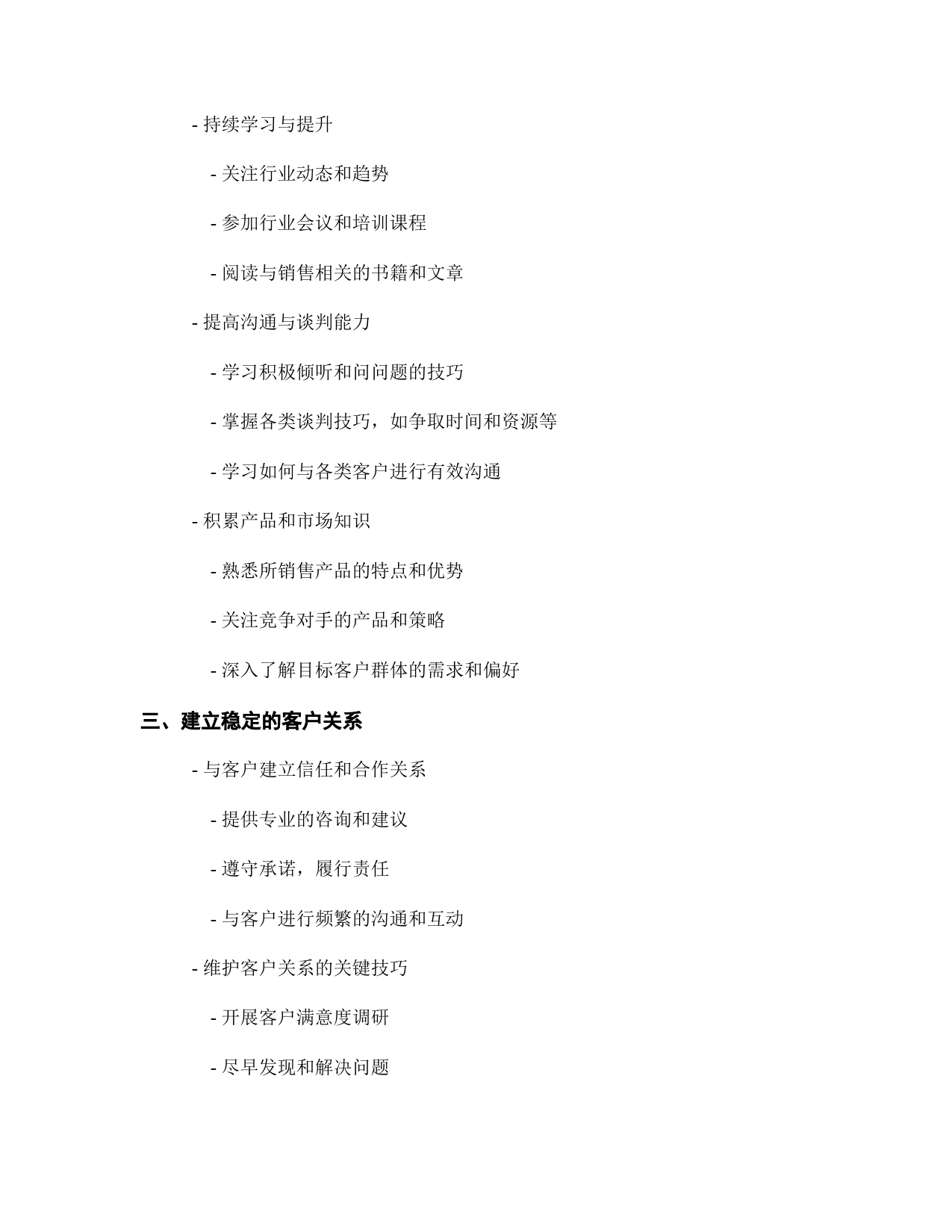 - 持续学习与提升

- 关注行业动态和趋势

- 参加行业会议和培训课程

- 阅读与销售相关的书籍和文章

- 提高沟通与谈判能力

- 学习积极倾听和问问题的技巧

- 掌握各类谈判技巧，如争取时间和资源等

- 学习如何与各类客户进行有效沟通

- 积累产品和市场知识

- 熟悉所销售产品的特点和优势

- 关注竞争对手的产品和策略

- 深入了解目标客户群体的需求和偏好

三、建立稳定的客户关系

- 与客户建立信任和合作关系

- 提供专业的咨询和建议

- 遵守承诺，履行责任

- 与客户进行频繁的沟通和互动

- 维护客户关系的关键技巧

- 开展客户满意度调研

- 尽早发现和解决问题